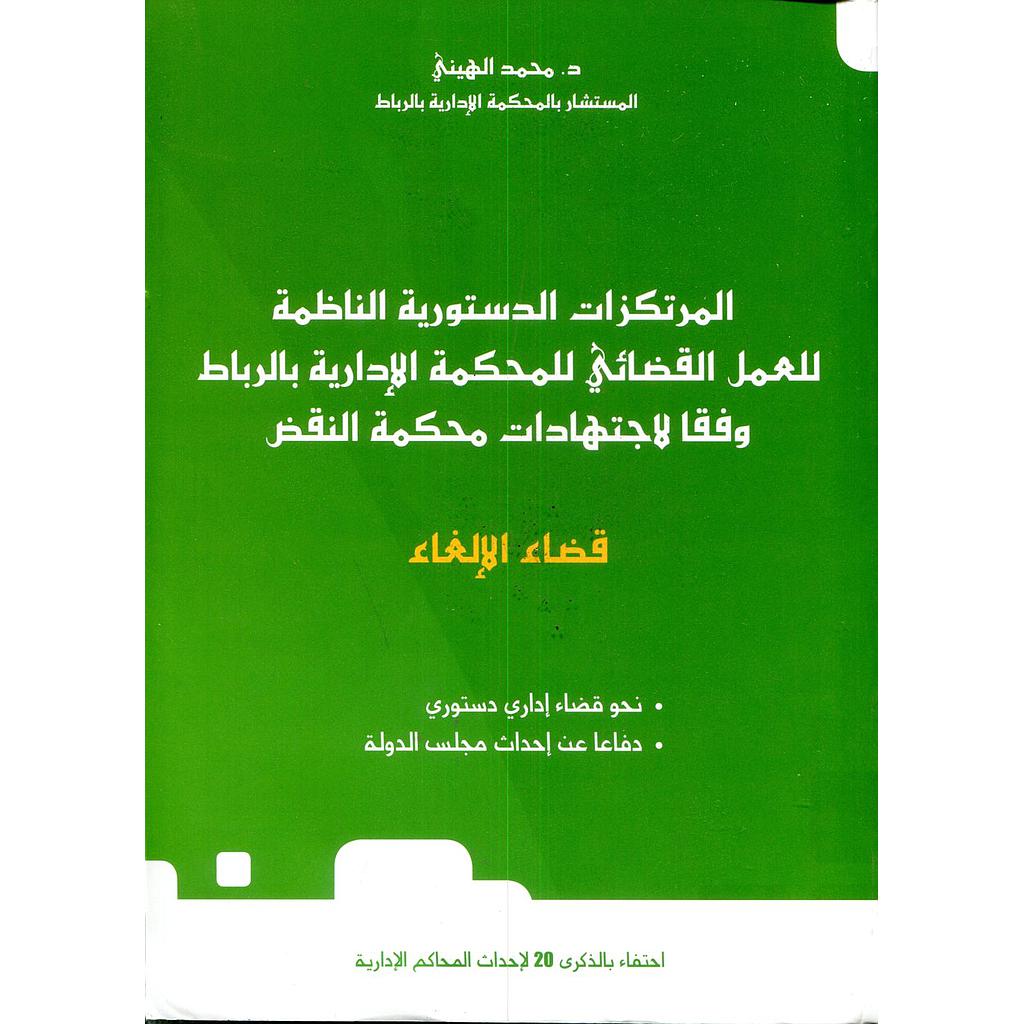 د. محمد الهيني
المستشار بالمحكمة الإدارية بالرباط

المرتكزات الدستورية الناظمة للعمل القضائي للمحكمة الإدارية بالرباط وفقا لاجتهادات محكمة النقض

قضاء الإلغاء

• نحو قضاء إداري دستوري
• دفاعا عن إحداث مجلس الدولة

احتفاء بالذكرى 20 لإحداث المحاكم الإدارية